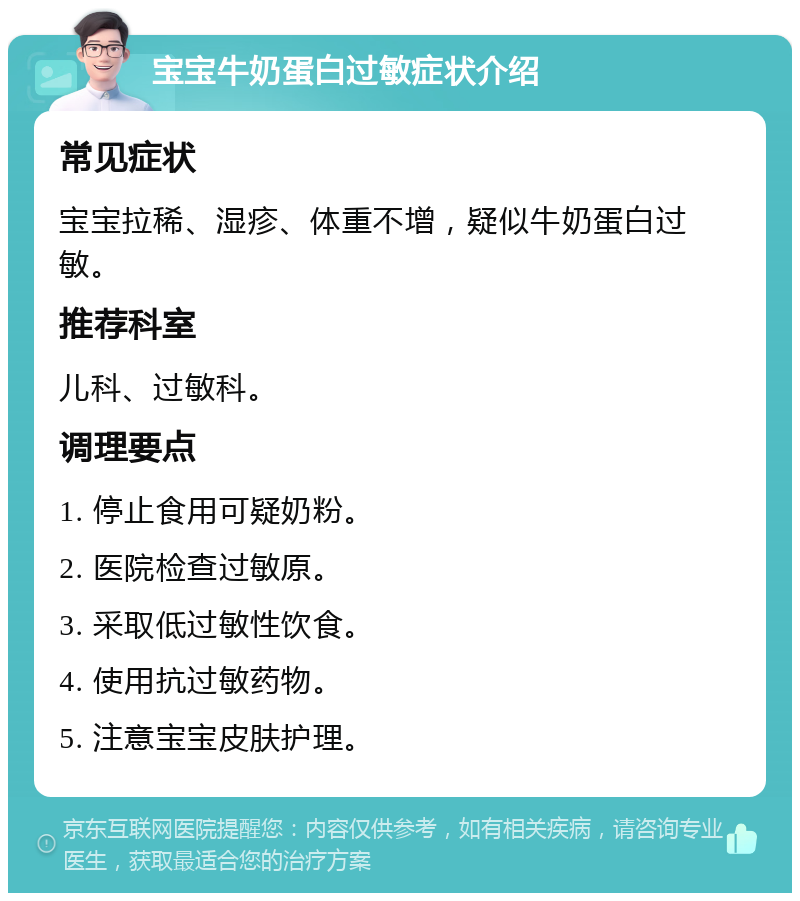 宝宝牛奶蛋白过敏症状介绍

常见症状

宝宝拉稀、湿疹、体重不增，疑似牛奶蛋白过敏。

推荐科室

儿科、过敏科。

调理要点

1. 停止食用可疑奶粉。

2. 医院检查过敏原。

3. 采取低过敏性饮食。

4. 使用抗过敏药物。

5. 注意宝宝皮肤护理。

京东互联网医院提醒您：内容仅供参考，如有相关疾病，请咨询专业医生，获取最适合您的治疗方案